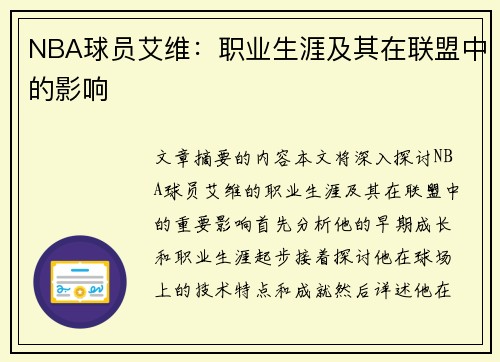 NBA球员艾维：职业生涯及其在联盟中的影响

文章摘要的内容本文将深入探讨NBA球员艾维的职业生涯及其在联盟中的重要影响首先分析他的早期成长和职业生涯起步接着探讨他在球场上的技术特点和成就然后详述他在